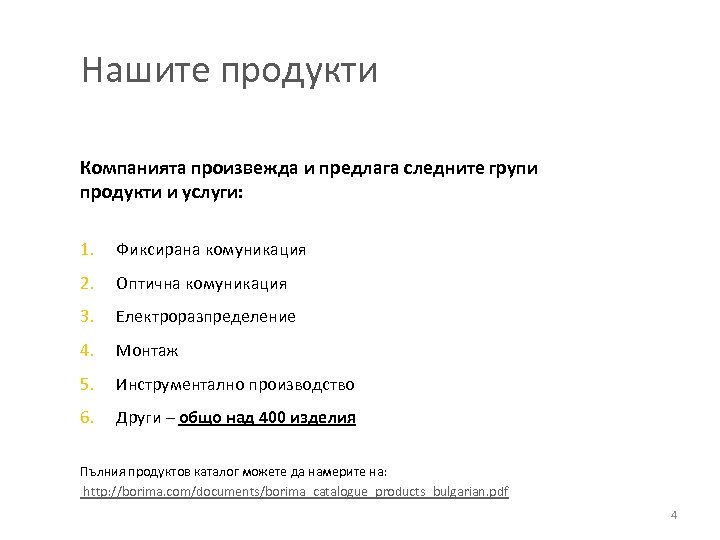 Нашите продукти

Компанията произвежда и предлага следните групи продукти и услуги:

1. Фиксирана комуникация
2. Оптична комуникация
3. Електроразпределение
4. Монтаж
5. Инструментално производство
6. Други – общо над 400 изделия

Пълния продуктов каталог можете да намерите на:
http://borima.com/documents/borima_catalogue_products_bulgarian.pdf

4